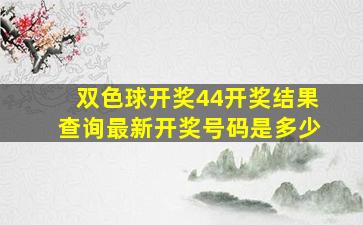 双色球开奖44开奖结果查询最新开奖号码是多少